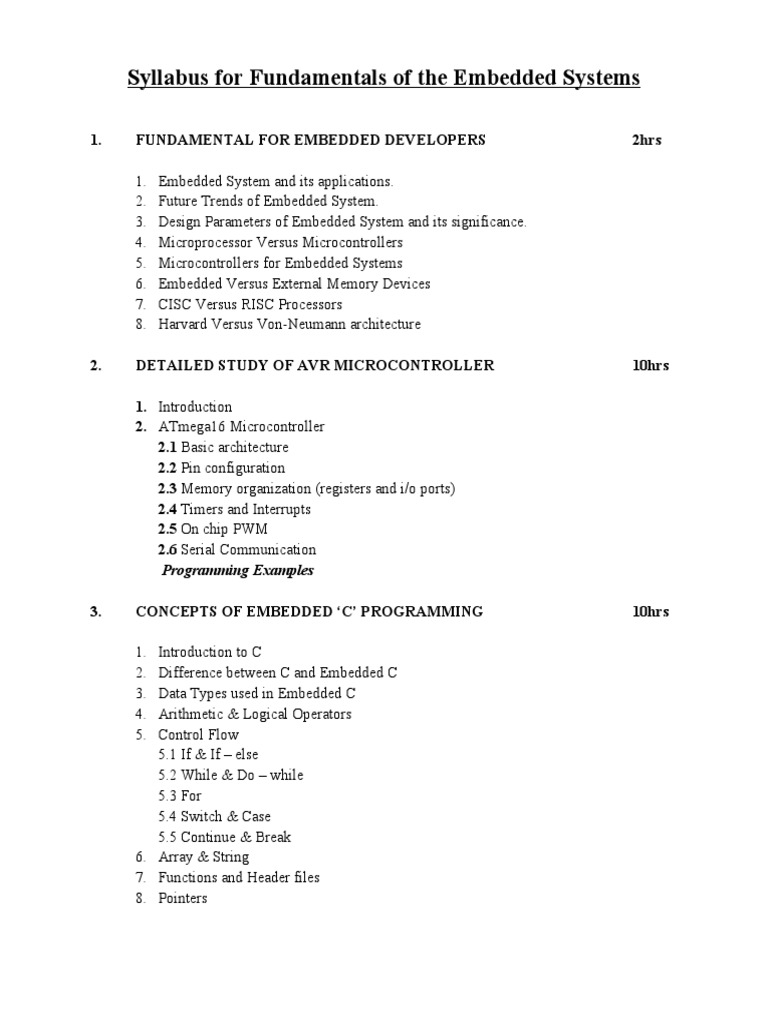 Syllabus for Fundamentals of the Embedded Systems

1. FUNDAMENTAL FOR EMBEDDED DEVELOPERS 2hrs

1. Embedded System and its applications.
2. Future Trends of Embedded System.
3. Design Parameters of Embedded System and its significance.
4. Microprocessor Versus Microcontrollers
5. Microcontrollers for Embedded Systems
6. Embedded Versus External Memory Devices
7. CISC Versus RISC Processors
8. Harvard Versus Von-Neumann architecture

2. DETAILED STUDY OF AVR MICROCONTROLLER 10hrs

1. Introduction
2. ATmega16 Microcontroller
2.1 Basic architecture
2.2 Pin configuration
2.3 Memory organization (registers and i/o ports)
2.4 Timers and Interrupts
2.5 On chip PWM
2.6 Serial Communication
Programming Examples

3. CONCEPTS OF EMBEDDED 'C' PROGRAMMING 10hrs

1. Introduction to C
2. Difference between C and Embedded C
3. Data Types used in Embedded C
4. Arithmetic & Logical Operators
5. Control Flow
5.1 If & If – else
5.2 While & Do – while
5.3 For
5.4 Switch & Case
5.5 Continue & Break
6. Array & String
7. Functions and Header files
8. Pointers